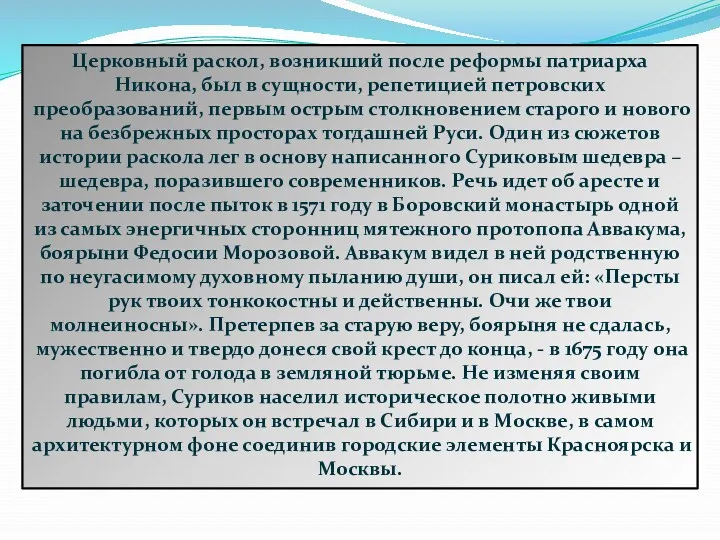 Церковный раскол, возникший после реформы патриарха Никона, был в сущности, репетицией петровских преобразований, первым острым столкновением старого и нового на безбрежных просторах тогдашней Руси. Один из сюжетов истории раскола лег в основу написанного Суриковым шедевра – шедевра, поразившего современников. Речь идет об аресте и заточении после пыток в 1571 году в Боровский монастырь одной из самых энергичных сторонниц мятежного протопопа Аввакума, боярыни Федосии Морозовой. Аввакум видел в ней родственную по неугасимому духовному пыланию души, он писал ей: «Персты рук твоих тонкокостны и действенны. Очи же твои молнеиносны». Претерпев за старую веру, боярыня не сдалась, мужественно и твердо донеся свой крест до конца, - в 1675 году она погибла от голода в земляной тюрьме. Не изменяя своим правилам, Суриков населил историческое полотно живыми людьми, которых он встречал в Сибири и в Москве, в самом архитектурном фоне соединив городские элементы Красноярска и Москвы.